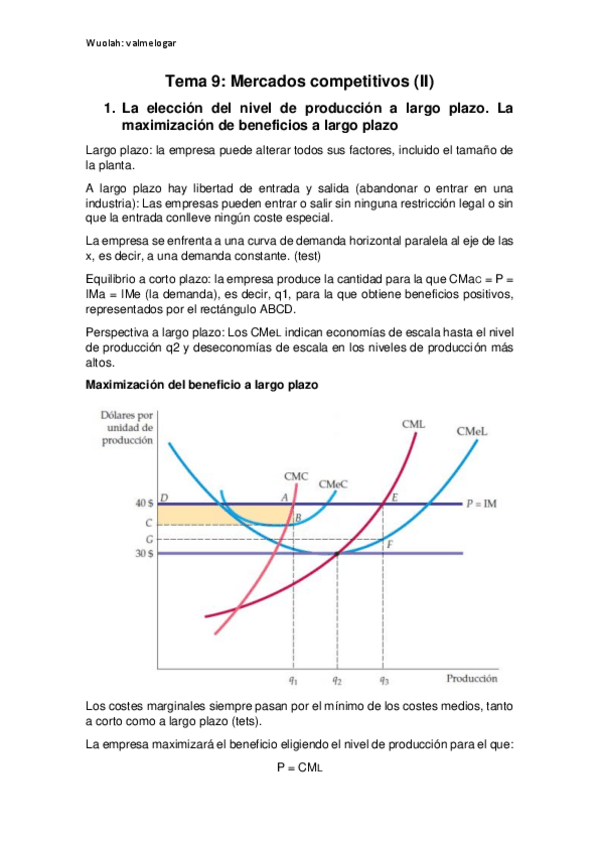 Wuolah: valmelogar

Tema 9: Mercados competitivos (II)

1. La elección del nivel de producción a largo plazo. La maximización de beneficios a largo plazo

Largo plazo: la empresa puede alterar todos sus factores, incluido el tamaño de la planta.

A largo plazo hay libertad de entrada y salida (abandonar o entrar en una industria): Las empresas pueden entrar o salir sin ninguna restricción legal o sin que la entrada conlleve ningún coste especial.

La empresa se enfrenta a una curva de demanda horizontal paralela al eje de las x, es decir, a una demanda constante. (test)

Equilibrio a corto plazo: la empresa produce la cantidad para la que CMaC = P = IMa = IMe (la demanda), es decir, q1, para la que obtiene beneficios positivos, representados por el rectángulo ABCD.

Perspectiva a largo plazo: Los CMeL indican economías de escala hasta el nivel de producción q2 y deseconomías de escala en los niveles de producción más altos.

Maximización del beneficio a largo plazo

Dólares por unidad de producción

CML

CMeL

CMC

CMeC

40 $

D

A

E

P = IM

C

B

G

F

30 $

$q_1$

$q_2$

$q_3$

Producción

Los costes marginales siempre pasan por el mínimo de los costes medios, tanto a corto como a largo plazo (tets).

La empresa maximizará el beneficio eligiendo el nivel de producción para el que:

P = CML